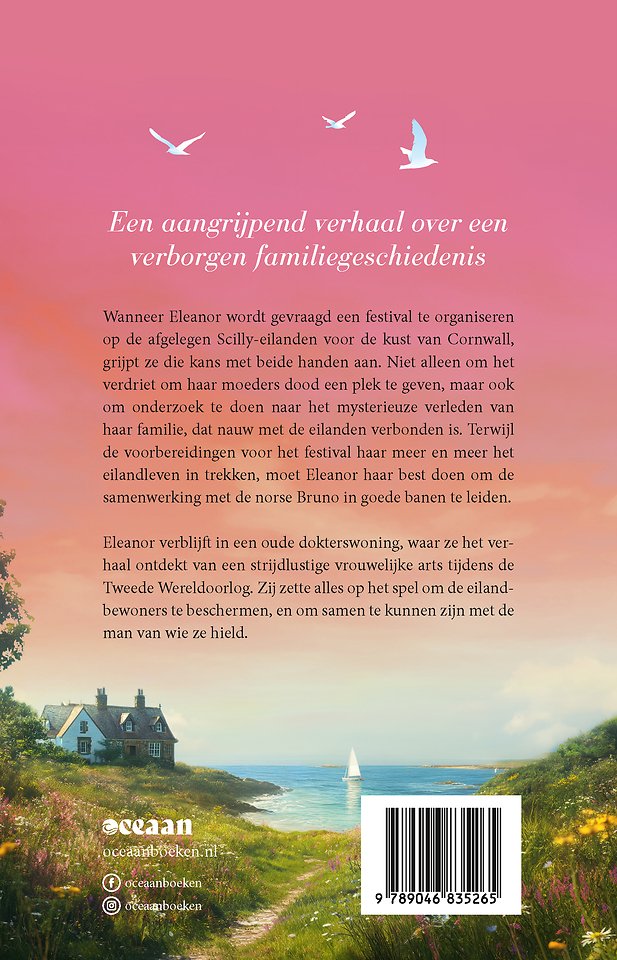 Een aangrijpend verhaal over een verborgen familiegeschiedenis

Wanneer Eleanor wordt gevraagd een festival te organiseren op de afgelegen Scilly-eilanden voor de kust van Cornwall, grijpt ze die kans met beide handen aan. Niet alleen om het verdriet om haar moeders dood een plek te geven, maar ook om onderzoek te doen naar het mysterieuze verleden van haar familie, dat nauw met de eilanden verbonden is. Terwijl de voorbereidingen voor het festival haar meer en meer het eilandleven in trekken, moet Eleanor haar best doen om de samenwerking met de norse Bruno in goede banen te leiden.

Eleanor verblijft in een oude dokterswoning, waar ze het verhaal ontdekt van een strijdlustige vrouwelijke arts tijdens de Tweede Wereldoorlog. Zij zette alles op het spel om de eilandbewoners te beschermen, en om samen te kunnen zijn met de man van wie ze hield.

oceaan
oceaanboeken.nl
oceaanboeken
oceaanboeken

9 789046 835265